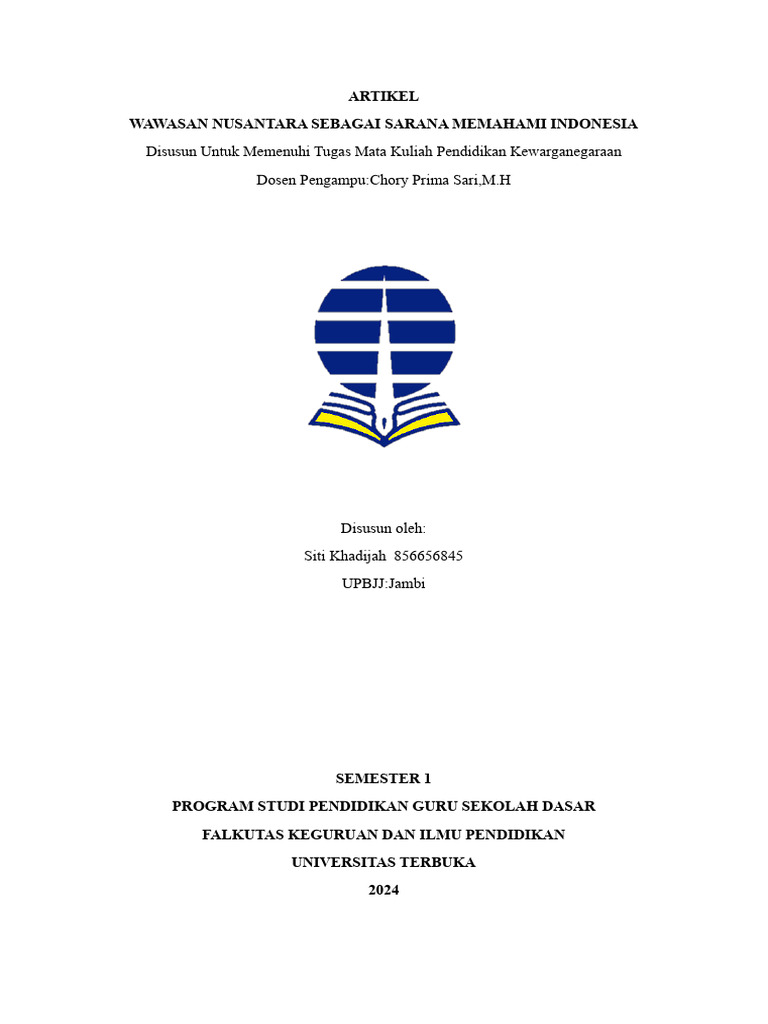 ARTIKEL

WAWASAN NUSANTARA SEBAGAI SARANA MEMAHAMI INDONESIA

Disusun Untuk Memenuhi Tugas Mata Kuliah Pendidikan Kewarganegaraan

Dosen Pengampu:Chory Prima Sari,M.H

Disusun oleh:

Siti Khadijah 856656845

UPBJJ:Jambi

SEMESTER 1

PROGRAM STUDI PENDIDIKAN GURU SEKOLAH DASAR

FALKUTAS KEGURUAN DAN ILMU PENDIDIKAN

UNIVERSITAS TERBUKA

2024